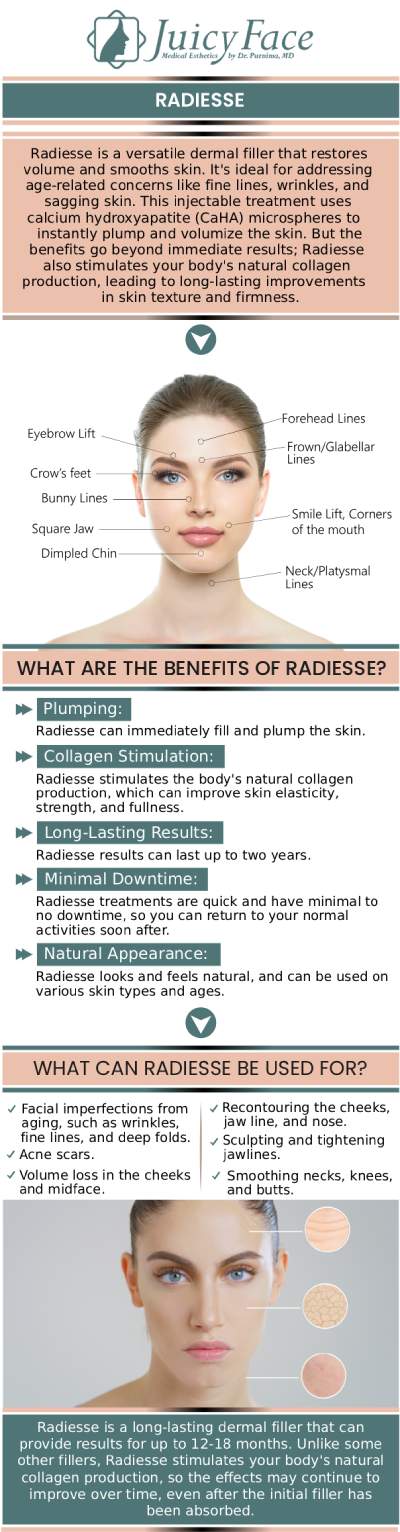 Juicy Face
Medical Esthetics by Dr. Purnima, MD

RADIESSE

Radiesse is a versatile dermal filler that restores volume and smooths skin. It's ideal for addressing age-related concerns like fine lines, wrinkles, and sagging skin. This injectable treatment uses calcium hydroxyapatite (CaHA) microspheres to instantly plump and volumize the skin. But the benefits go beyond immediate results; Radiesse also stimulates your body's natural collagen production, leading to long-lasting improvements in skin texture and firmness.

Eyebrow Lift
Crow's feet
Bunny Lines
Square Jaw
Dimpled Chin
Forehead Lines
Frown/Glabellar Lines
Smile Lift, Corners of the mouth
Neck/Platysmal Lines

WHAT ARE THE BENEFITS OF RADIESSE?

Plumping:
Radiesse can immediately fill and plump the skin.

Collagen Stimulation:
Radiesse stimulates the body's natural collagen production, which can improve skin elasticity, strength, and fullness.

Long-Lasting Results:
Radiesse results can last up to two years.

Minimal Downtime:
Radiesse treatments are quick and have minimal to no downtime, so you can return to your normal activities soon after.

Natural Appearance:
Radiesse looks and feels natural, and can be used on various skin types and ages.

WHAT CAN RADIESSE BE USED FOR?

✓ Facial imperfections from aging, such as wrinkles, fine lines, and deep folds.
✓ Acne scars.
✓ Volume loss in the cheeks and midface.

✓ Recontouring the cheeks, jaw line, and nose.
✓ Sculpting and tightening jawlines.
✓ Smoothing necks, knees, and butts.

Radiesse is a long-lasting dermal filler that can provide results for up to 12-18 months. Unlike some other fillers, Radiesse stimulates your body's natural collagen production, so the effects may continue to improve over time, even after the initial filler has been absorbed.